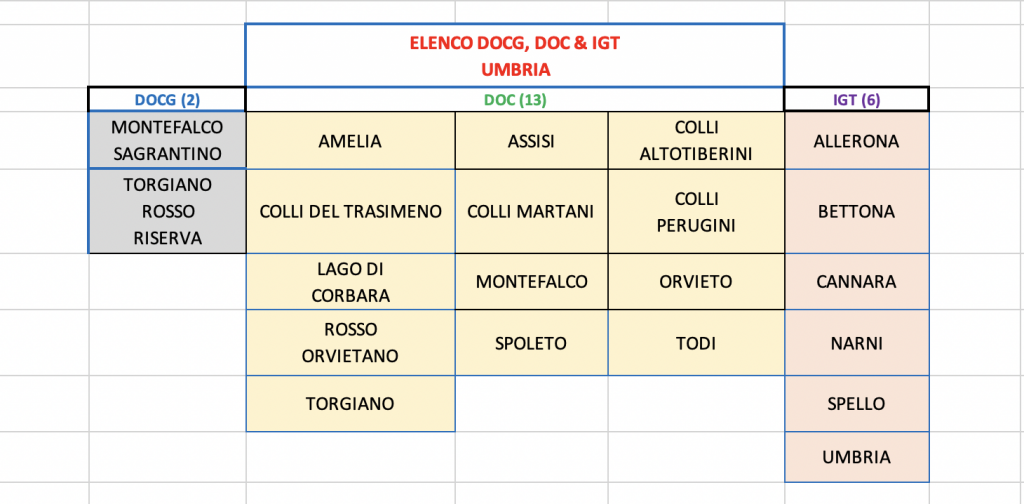 ELENCO DOCG, DOC & IGT
UMBRIA

| DOCG (2) | DOC (13) | | | IGT (6) |
|---|---|---|---|---|
| MONTEFALCO SAGRANTINO | AMELIA | ASSISI | COLLI ALTOTIBERINI | ALLERONA |
| TORGIANO ROSSO RISERVA | COLLI DEL TRASIMENO | COLLI MARTANI | COLLI PERUGINI | BETTONA |
| | LAGO DI CORBARA | MONTEFALCO | ORVIETO | CANNARA |
| | ROSSO ORVIETANO | SPOLETO | TODI | NARNI |
| | TORGIANO | | | SPELLO |
| | | | | UMBRIA |